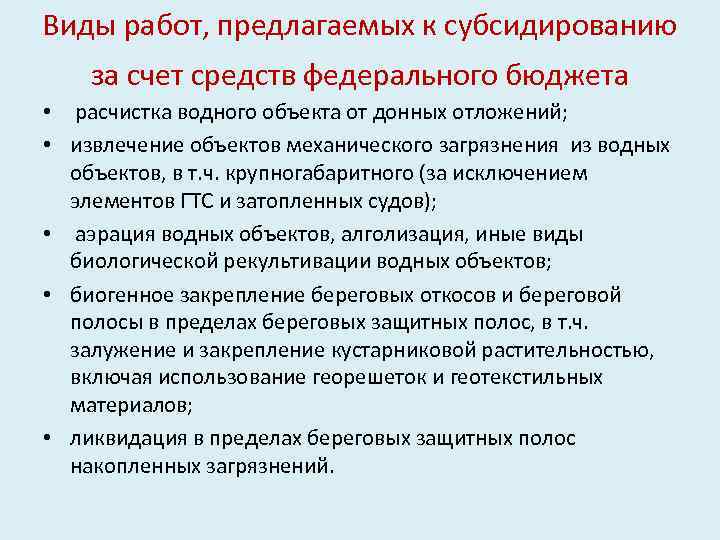 Виды работ, предлагаемых к субсидированию за счет средств федерального бюджета

• расчистка водного объекта от донных отложений;
• извлечение объектов механического загрязнения из водных объектов, в т.ч. крупногабаритного (за исключением элементов ГТС и затопленных судов);
• аэрация водных объектов, алголизация, иные виды биологической рекультивации водных объектов;
• биогенное закрепление береговых откосов и береговой полосы в пределах береговых защитных полос, в т.ч. залужение и закрепление кустарниковой растительностью, включая использование георешеток и геотекстильных материалов;
• ликвидация в пределах береговых защитных полос накопленных загрязнений.